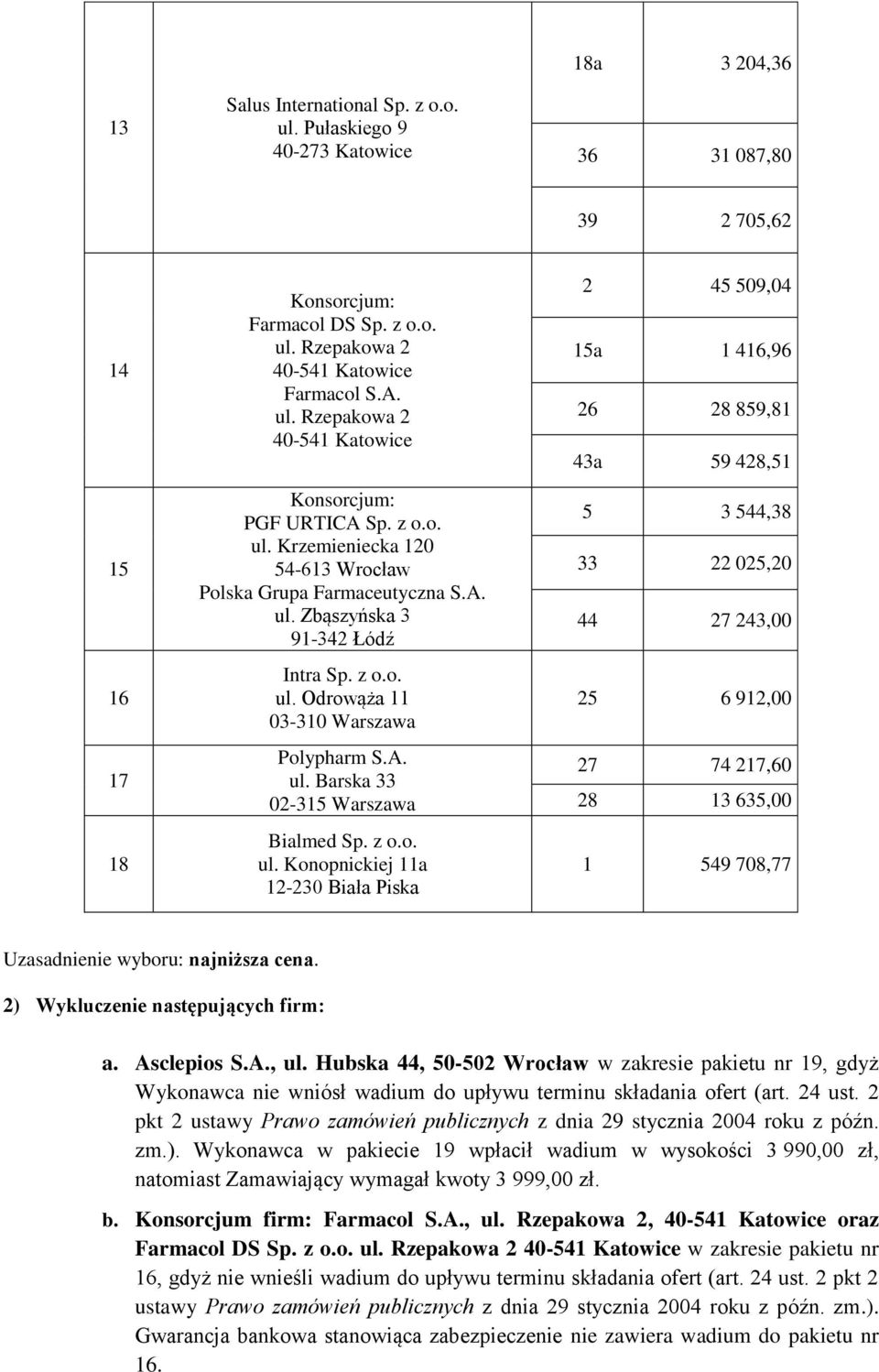 | | | | |
|---|---|---|---|
| 13 | Salus International Sp. z o.o. ul. Pułaskiego 9 40-273 Katowice | 18a | 3 204,36 |
| | | 36 | 31 087,80 |
| | | 39 | 2 705,62 |
| 14 | Konsorcjum: Farmacol DS Sp. z o.o. ul. Rzepakowa 2 40-541 Katowice Farmacol S.A. ul. Rzepakowa 2 40-541 Katowice | 2 | 45 509,04 |
| | | 15a | 1 416,96 |
| | | 26 | 28 859,81 |
| | | 43a | 59 428,51 |
| 15 | Konsorcjum: PGF URTICA Sp. z o.o. ul. Krzemieniecka 120 54-613 Wrocław Polska Grupa Farmaceutyczna S.A. ul. Zbąszyńska 3 91-342 Łódź | 5 | 3 544,38 |
| | | 33 | 22 025,20 |
| | | 44 | 27 243,00 |
| 16 | Intra Sp. z o.o. ul. Odrowąża 11 03-310 Warszawa | 25 | 6 912,00 |
| 17 | Polypharm S.A. ul. Barska 33 02-315 Warszawa | 27 | 74 217,60 |
| | | 28 | 13 635,00 |
| 18 | Bialmed Sp. z o.o. ul. Konopnickiej 11a 12-230 Biała Piska | 1 | 549 708,77 |

Uzasadnienie wyboru: najniższa cena.

2) Wykluczenie następujących firm:

a. Asclepios S.A., ul. Hubska 44, 50-502 Wrocław w zakresie pakietu nr 19, gdyż Wykonawca nie wniósł wadium do upływu terminu składania ofert (art. 24 ust. 2 pkt 2 ustawy Prawo zamówień publicznych z dnia 29 stycznia 2004 roku z późn. zm.). Wykonawca w pakiecie 19 wpłacił wadium w wysokości 3 990,00 zł, natomiast Zamawiający wymagał kwoty 3 999,00 zł.

b. Konsorcjum firm: Farmacol S.A., ul. Rzepakowa 2, 40-541 Katowice oraz Farmacol DS Sp. z o.o. ul. Rzepakowa 2 40-541 Katowice w zakresie pakietu nr 16, gdyż nie wnieśli wadium do upływu terminu składania ofert (art. 24 ust. 2 pkt 2 ustawy Prawo zamówień publicznych z dnia 29 stycznia 2004 roku z późn. zm.). Gwarancja bankowa stanowiąca zabezpieczenie nie zawiera wadium do pakietu nr 16.